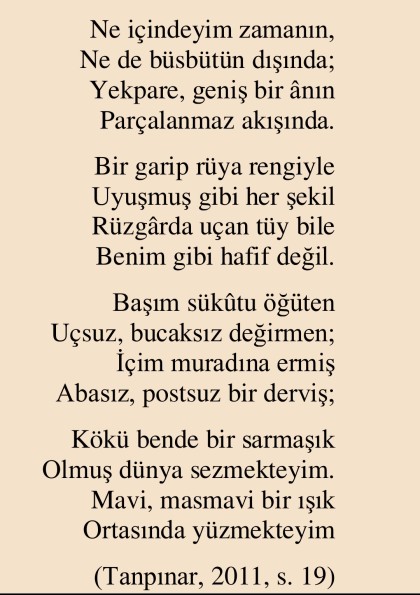 Ne içindeyim zamanın,
Ne de büsbütün dışında;
Yekpare, geniş bir ânın
Parçalanmaz akışında.

Bir garip rüya rengiyle
Uyuşmuş gibi her şekil
Rüzgârda uçan tüy bile
Benim gibi hafif değil.

Başım sükûtu öğüten
Uçsuz, bucaksız değirmen;
İçim muradına ermiş
Abasız, postsuz bir derviş;

Kökü bende bir sarmaşık
Olmuş dünya sezmekteyim.
Mavi, masmavi bir ışık
Ortasında yüzmekteyim

(Tanpınar, 2011, s. 19)